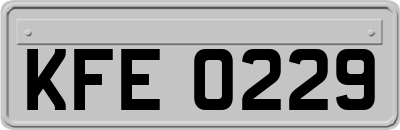 KFE 0229